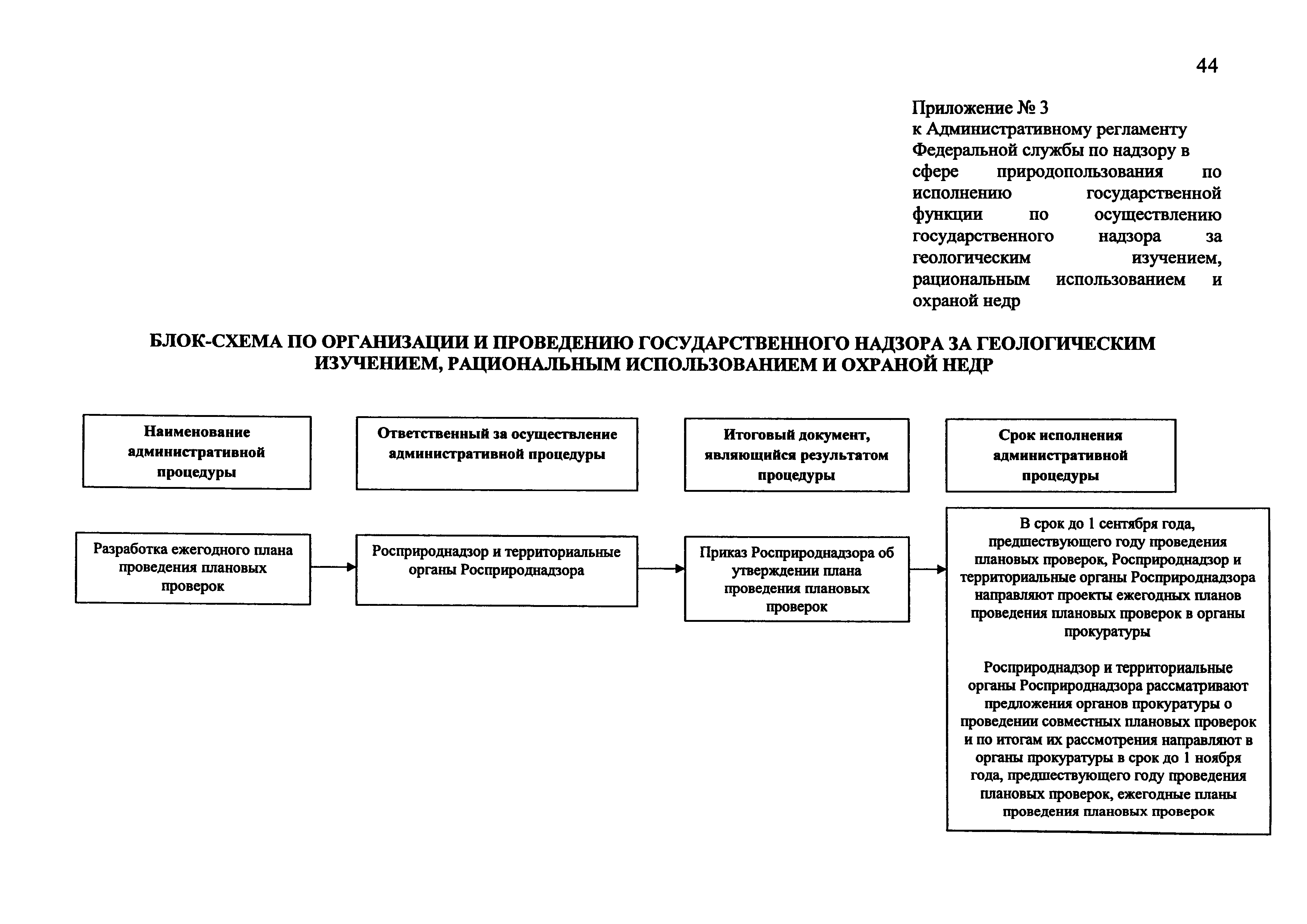 44

Приложение № 3
к Административному регламенту Федеральной службы по надзору в сфере природопользования по исполнению государственной функции по осуществлению государственного надзора за геологическим изучением, рациональным использованием и охраной недр

БЛОК-СХЕМА ПО ОРГАНИЗАЦИИ И ПРОВЕДЕНИЮ ГОСУДАРСТВЕННОГО НАДЗОРА ЗА ГЕОЛОГИЧЕСКИМ ИЗУЧЕНИЕМ, РАЦИОНАЛЬНЫМ ИСПОЛЬЗОВАНИЕМ И ОХРАНОЙ НЕДР

Наименование административной процедуры

Ответственный за осуществление административной процедуры

Итоговый документ, являющийся результатом процедуры

Срок исполнения административной процедуры

Разработка ежегодного плана проведения плановых проверок

Росприроднадзор и территориальные органы Росприроднадзора

Приказ Росприроднадзора об утверждении плана проведения плановых проверок

В срок до 1 сентября года, предшествующего году проведения плановых проверок, Росприроднадзор и территориальные органы Росприроднадзора направляют проекты ежегодных планов проведения плановых проверок в органы прокуратуры

Росприроднадзор и территориальные органы Росприроднадзора рассматривают предложения органов прокуратуры о проведении совместных плановых проверок и по итогам их рассмотрения направляют в органы прокуратуры в срок до 1 ноября года, предшествующего году проведения плановых проверок, ежегодные планы проведения плановых проверок